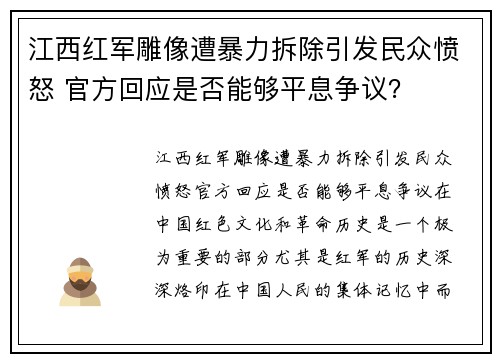 江西红军雕像遭暴力拆除引发民众愤怒 官方回应是否能够平息争议?

江西红军雕像遭暴力拆除引发民众愤怒官方回应是否能够平息争议在中国红色文化和革命历史是一个极为重要的部分尤其是红军的历史深深烙印在中国人民的集体记忆中而